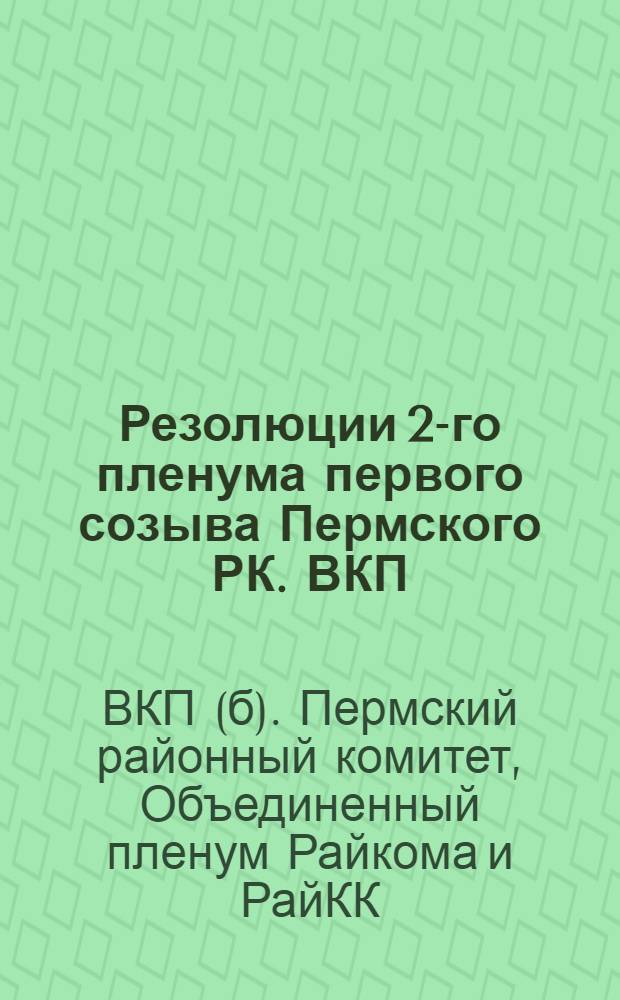 Резолюции 2-го пленума первого созыва Пермского РК. ВКП

ВКП (б). Пермский районный комитет, Объединенный пленум Райкома и РайКК